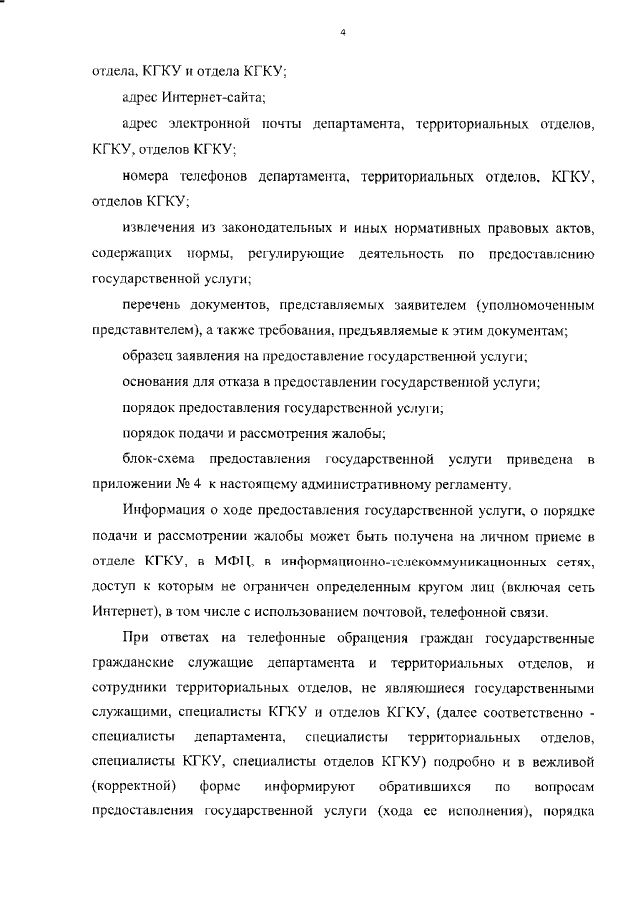 4

отдела, КГКУ и отдела КГКУ;

адрес Интернет-сайта;

адрес электронной почты департамента, территориальных отделов, КГКУ, отделов КГКУ;

номера телефонов департамента, территориальных отделов, КГКУ, отделов КГКУ;

извлечения из законодательных и иных нормативных правовых актов, содержащих нормы, регулирующие деятельность по предоставлению государственной услуги;

перечень документов, представляемых заявителем (уполномоченным представителем), а также требования, предъявляемые к этим документам;

образец заявления на предоставление государственной услуги;

основания для отказа в предоставлении государственной услуги;

порядок предоставления государственной услуги;

порядок подачи и рассмотрения жалобы;

блок-схема предоставления государственной услуги приведена в приложении № 4 к настоящему административному регламенту.

Информация о ходе предоставления государственной услуги, о порядке подачи и рассмотрении жалобы может быть получена на личном приеме в отделе КГКУ, в МФЦ, в информационно-телекоммуникационных сетях, доступ к которым не ограничен определенным кругом лиц (включая сеть Интернет), в том числе с использованием почтовой, телефонной связи.

При ответах на телефонные обращения граждан государственные гражданские служащие департамента и территориальных отделов, и сотрудники территориальных отделов, не являющиеся государственными служащими, специалисты КГКУ и отделов КГКУ, (далее соответственно - специалисты департамента, специалисты территориальных отделов, специалисты КГКУ, специалисты отделов КГКУ) подробно и в вежливой (корректной) форме информируют обратившихся по вопросам предоставления государственной услуги (хода ее исполнения), порядка